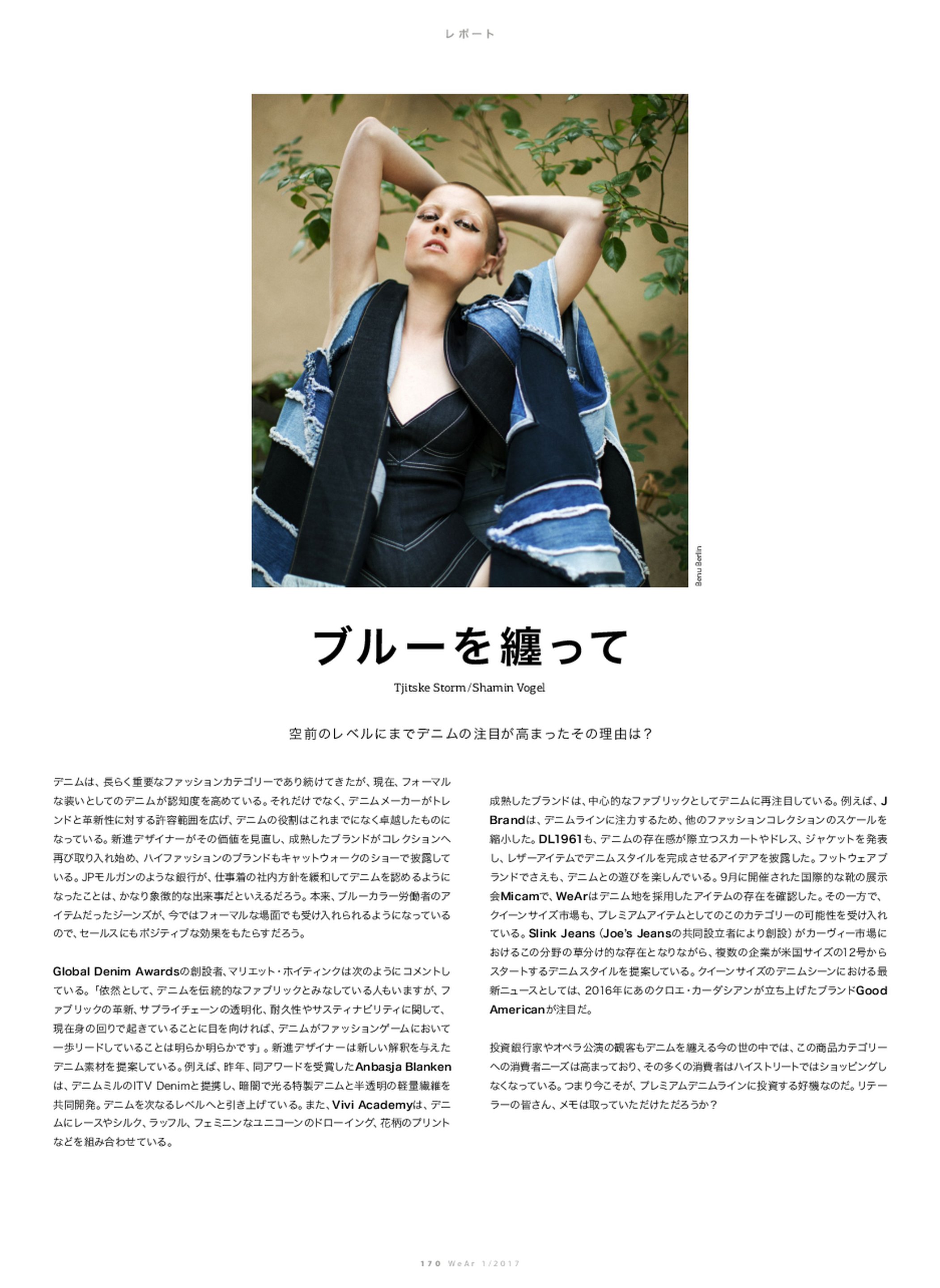 レポート

Benu Berlin

ブルーを纏って

Tjitske Storm/Shamin Vogel

空前のレベルにまでデニムの注目が高まったその理由は？

デニムは、長らく重要なファッションカテゴリーであり続けてきたが、現在、フォーマルな装いとしてのデニムが認知度を高めている。それだけでなく、デニムメーカーがトレンドと革新性に対する許容範囲を広げ、デニムの役割はこれまでになく卓越したものになっている。新進デザイナーがその価値を見直し、成熟したブランドがコレクションへ再び取り入れ始め、ハイファッションのブランドもキャットウォークのショーで披露している。JPモルガンのような銀行が、仕事着の社内方針を緩和してデニムを認めるようになったことは、かなり象徴的な出来事だといえるだろう。本来、ブルーカラー労働者のアイテムだったジーンズが、今ではフォーマルな場面でも受け入れられるようになっているので、セールスにもポジティブな効果をもたらすだろう。

Global Denim Awardsの創設者、マリエット・ホイティンクは次のようにコメントしている。「依然として、デニムを伝統的なファブリックとみなしている人もいますが、ファブリックの革新、サプライチェーンの透明化、耐久性やサスティナビリティに関して、現在身の回りで起きていることに目を向ければ、デニムがファッションゲームにおいて一歩リードしていることは明らか明らかです」。新進デザイナーは新しい解釈を与えたデニム素材を提案している。例えば、昨年、同アワードを受賞したAnbasja Blankenは、デニムミルのITV Denimと提携し、暗闇で光る特製デニムと半透明の軽量繊維を共同開発。デニムを次なるレベルへと引き上げている。また、Vivi Academyは、デニムにレースやシルク、ラッフル、フェミニンなユニコーンのドローイング、花柄のプリントなどを組み合わせている。

成熟したブランドは、中心的なファブリックとしてデニムに再注目している。例えば、J Brandは、デニムラインに注力するため、他のファッションコレクションのスケールを縮小した。DL1961も、デニムの存在感が際立つスカートやドレス、ジャケットを発表し、レザーアイテムでデニムスタイルを完成させるアイデアを披露した。フットウェアブランドでさえも、デニムとの遊びを楽しんでいる。9月に開催された国際的な靴の展示会Micamで、WeArはデニム地を採用したアイテムの存在を確認した。その一方で、クイーンサイズ市場も、プレミアムアイテムとしてのこのカテゴリーの可能性を受け入れている。Slink Jeans（Joe's Jeansの共同設立者により創設）がカーヴィー市場におけるこの分野の草分け的な存在となりながら、複数の企業が米国サイズの12号からスタートするデニムスタイルを提案している。クイーンサイズのデニムシーンにおける最新ニュースとしては、2016年にあのクロエ・カーダシアンが立ち上げたブランドGood Americanが注目だ。

投資銀行家やオペラ公演の観客もデニムを纏える今の世の中では、この商品カテゴリーへの消費者ニーズは高まっており、その多くの消費者はハイストリートではショッピングしなくなっている。つまり今こそが、プレミアムデニムラインに投資する好機なのだ。リテーラーの皆さん、メモは取っていただけただろうか？

170 WeAr 1/2017